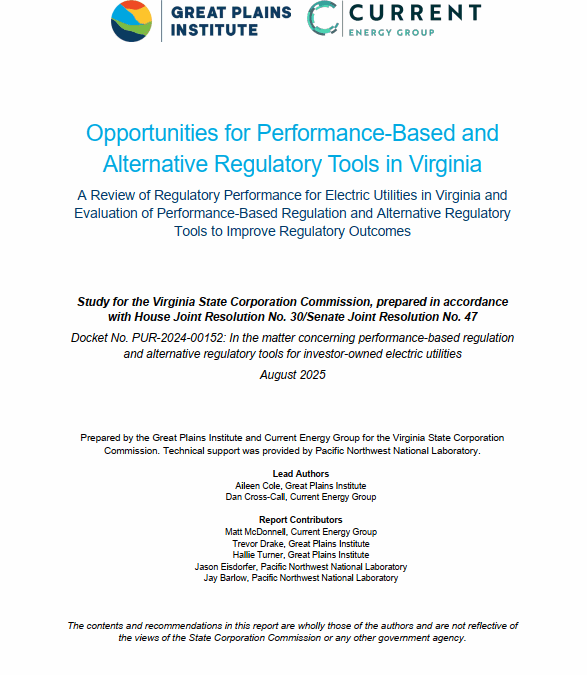 GREAT PLAINS INSTITUTE

CURRENT ENERGY GROUP

Opportunities for Performance-Based and Alternative Regulatory Tools in Virginia

A Review of Regulatory Performance for Electric Utilities in Virginia and Evaluation of Performance-Based Regulation and Alternative Regulatory Tools to Improve Regulatory Outcomes

Study for the Virginia State Corporation Commission, prepared in accordance with House Joint Resolution No. 30/Senate Joint Resolution No. 47

Docket No. PUR-2024-00152: In the matter concerning performance-based regulation and alternative regulatory tools for investor-owned electric utilities

August 2025

Prepared by the Great Plains Institute and Current Energy Group for the Virginia State Corporation Commission. Technical support was provided by Pacific Northwest National Laboratory.

Lead Authors
Aileen Cole, Great Plains Institute
Dan Cross-Call, Current Energy Group

Report Contributors
Matt McDonnell, Current Energy Group
Trevor Drake, Great Plains Institute
Hallie Turner, Great Plains Institute
Jason Eisdorfer, Pacific Northwest National Laboratory
Jay Barlow, Pacific Northwest National Laboratory

The contents and recommendations in this report are wholly those of the authors and are not reflective of the views of the State Corporation Commission or any other government agency.